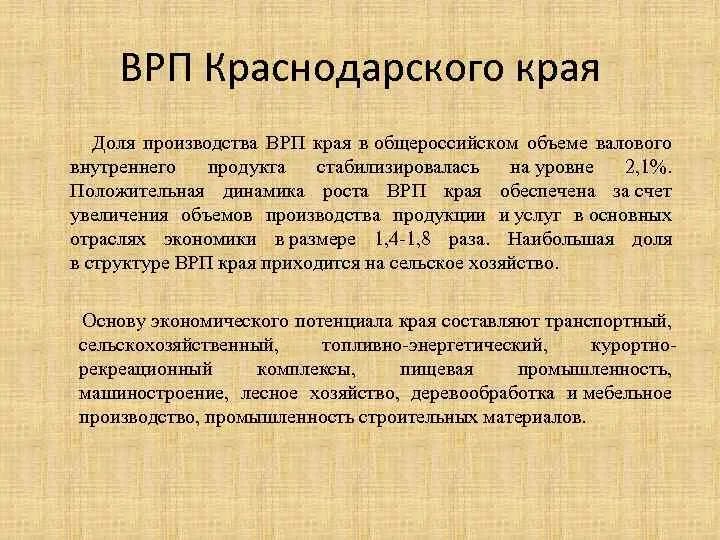 ВРП Краснодарского края

Доля производства ВРП края в общероссийском объеме валового внутреннего продукта стабилизировалась на уровне 2,1%. Положительная динамика роста ВРП края обеспечена за счет увеличения объемов производства продукции и услуг в основных отраслях экономики в размере 1,4-1,8 раза. Наибольшая доля в структуре ВРП края приходится на сельское хозяйство.

Основу экономического потенциала края составляют транспортный, сельскохозяйственный, топливно-энергетический, курортно-рекреационный комплексы, пищевая промышленность, машиностроение, лесное хозяйство, деревообработка и мебельное производство, промышленность строительных материалов.